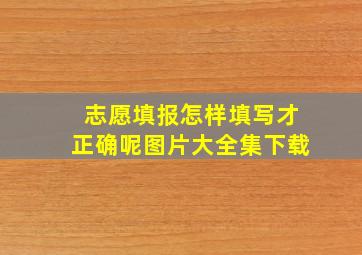 志愿填报怎样填写才正确呢图片大全集下载